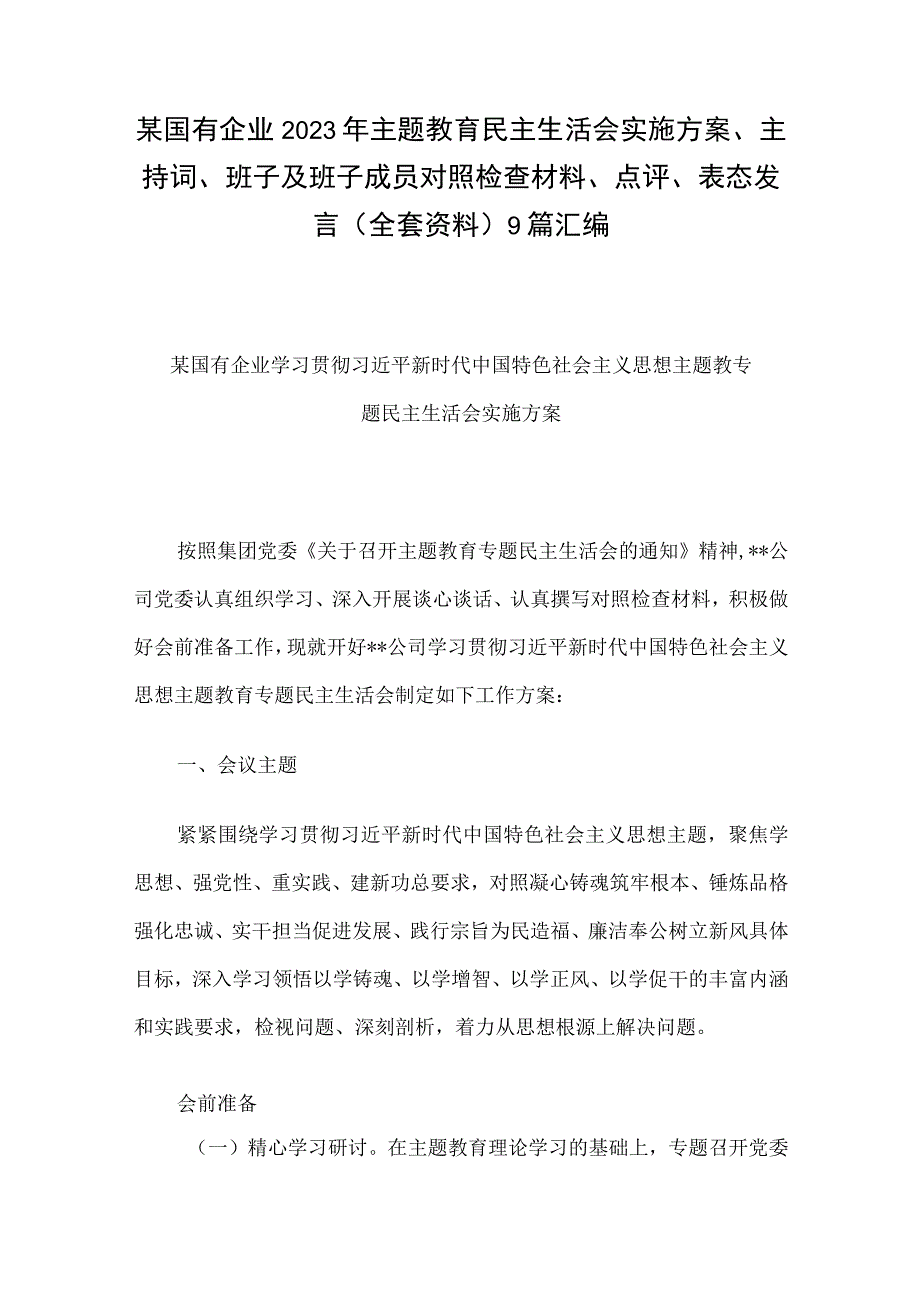 某国有企业2023年主题教育民主生活会实施方案、主持词、班子及班子成员对照检查材料、点评、表态发言（全套资料）9篇汇编

某国有企业学习贯彻习近平新时代中国特色社会主义思想主题教专题民主生活会实施方案

按照集团党委《关于召开主题教育专题民主生活会的通知》精神，**公司党委认真组织学习、深入开展谈心谈话、认真撰写对照检查材料，积极做好会前准备工作，现就开好**公司学习贯彻习近平新时代中国特色社会主义思想主题教育专题民主生活会制定如下工作方案：

一、会议主题

紧紧围绕学习贯彻习近平新时代中国特色社会主义思想主题，聚焦学思想、强党性、重实践、建新功总要求，对照凝心铸魂筑牢根本、锤炼品格强化忠诚、实干担当促进发展、践行宗旨为民造福、廉洁奉公树立新风具体目标，深入学习领悟以学铸魂、以学增智、以学正风、以学促干的丰富内涵和实践要求，检视问题、深刻剖析，着力从思想根源上解决问题。

会前准备

（一）精心学习研讨。在主题教育理论学习的基础上，专题召开党委